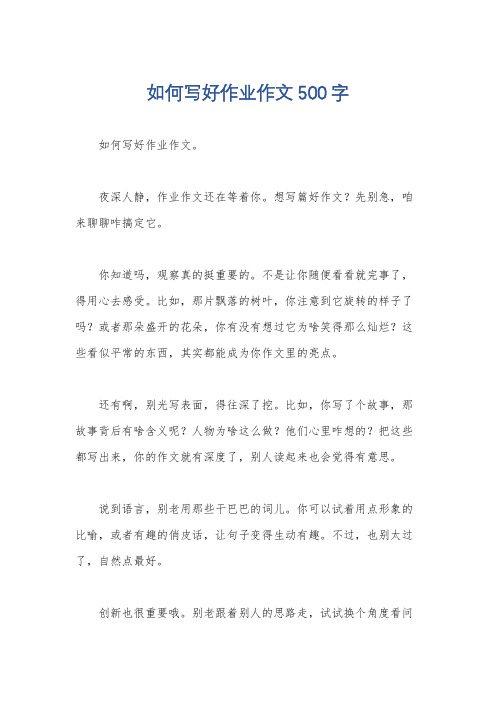 如何写好作业作文500字

如何写好作业作文。

夜深人静，作业作文还在等着你。想写篇好作文？先别急，咱来聊聊咋搞定它。

你知道吗，观察真的挺重要的。不是让你随便看看就完事了，得用心去感受。比如，那片飘落的树叶，你注意到它旋转的样子了吗？或者那朵盛开的花朵，你有没有想过它为啥笑得那么灿烂？这些看似平常的东西，其实都能成为你作文里的亮点。

还有啊，别光写表面，得往深了挖。比如，你写了个故事，那故事背后有啥含义呢？人物为啥这么做？他们心里咋想的？把这些都写出来，你的作文就有深度了，别人读起来也会觉得有意思。

说到语言，别老用那些干巴巴的词儿。你可以试着用点形象的比喻，或者有趣的俏皮话，让句子变得生动有趣。不过，也别太过了，自然点最好。

创新也很重要哦。别老跟着别人的思路走，试试换个角度看问